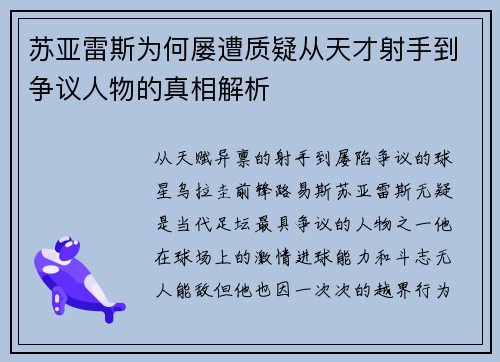 苏亚雷斯为何屡遭质疑从天才射手到争议人物的真相解析

从天赋异禀的射手到屡陷争议的球星乌拉圭前锋路易斯苏亚雷斯无疑是当代足坛最具争议的人物之一他在球场上的激情进球能力和斗志无人能敌但他也因一次次的越界行为